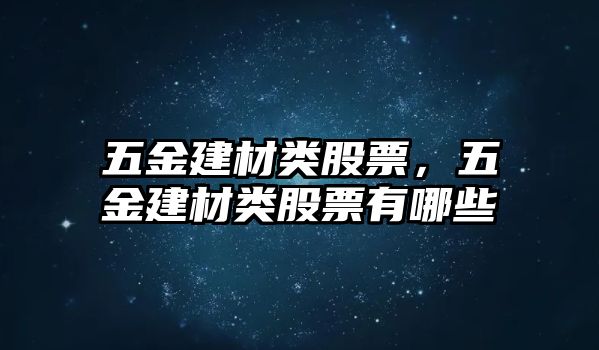 五金建材类股票，五金建材类股票有哪些